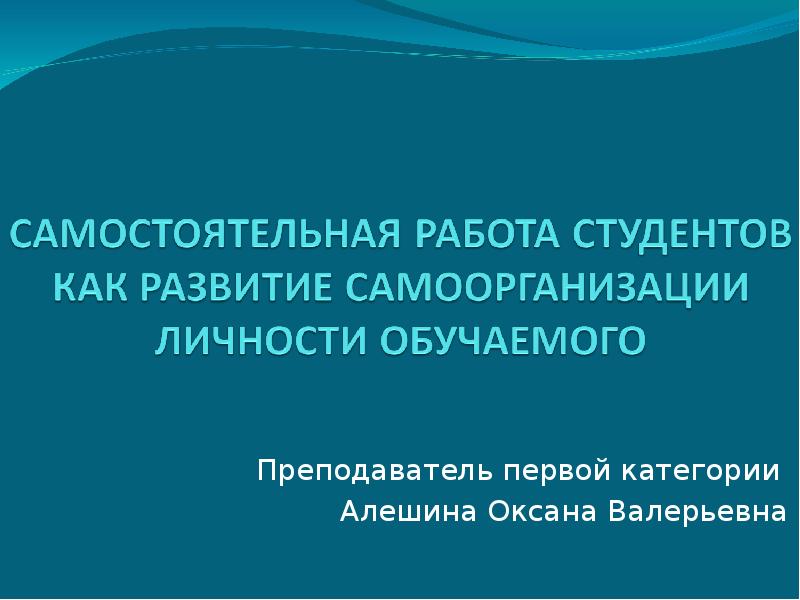 САМОСТОЯТЕЛЬНАЯ РАБОТА СТУДЕНТОВ КАК РАЗВИТИЕ САМООРГАНИЗАЦИИ ЛИЧНОСТИ ОБУЧАЕМОГО

Преподаватель первой категории
Алешина Оксана Валерьевна